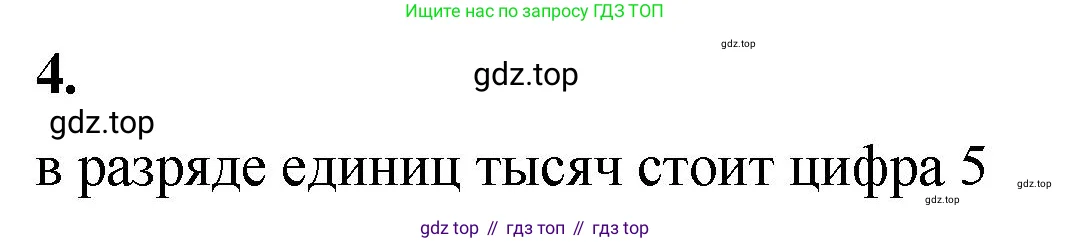 Ищите нас по запросу ГДЗ ТОП

gdz.top

4.

gdz.top

gdz.top

в разряде единиц тысяч стоит цифра 5

gdz.top

gdz.top

gdz top // гдз топ // гдз top